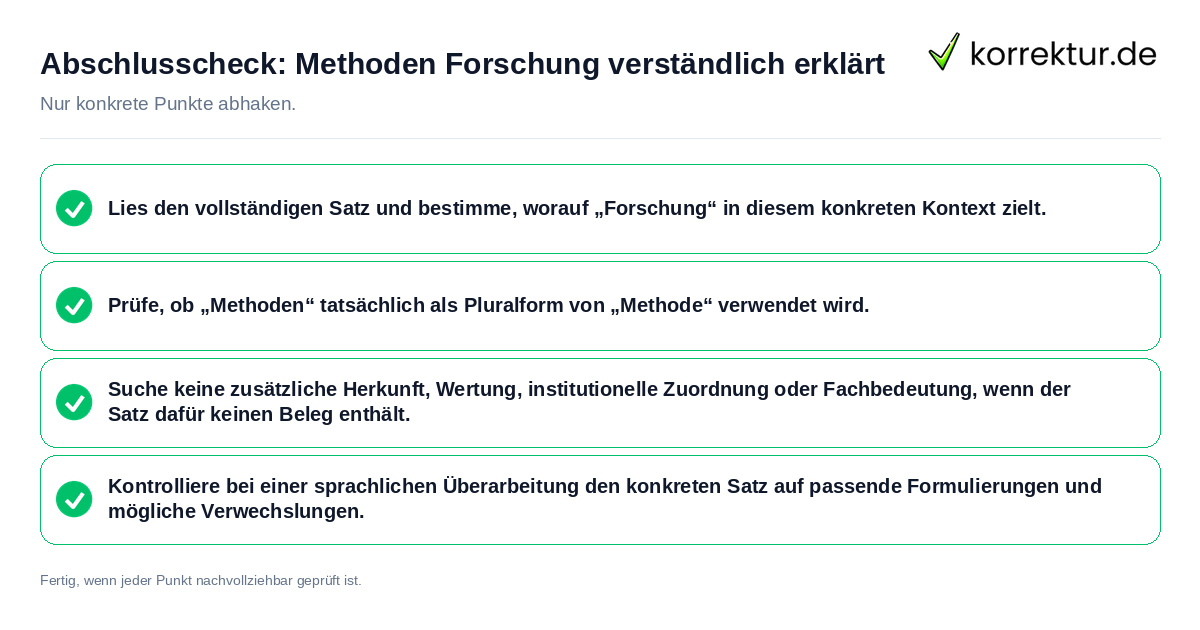 Abschlusscheck: Methoden Forschung verständlich erklärt

korrektur.de

Nur konkrete Punkte abhaken.

Lies den vollständigen Satz und bestimme, worauf „Forschung“ in diesem konkreten Kontext zielt.

Prüfe, ob „Methoden“ tatsächlich als Pluralform von „Methode“ verwendet wird.

Suche keine zusätzliche Herkunft, Wertung, institutionelle Zuordnung oder Fachbedeutung, wenn der Satz dafür keinen Beleg enthält.

Kontrolliere bei einer sprachlichen Überarbeitung den konkreten Satz auf passende Formulierungen und mögliche Verwechslungen.

Fertig, wenn jeder Punkt nachvollziehbar geprüft ist.